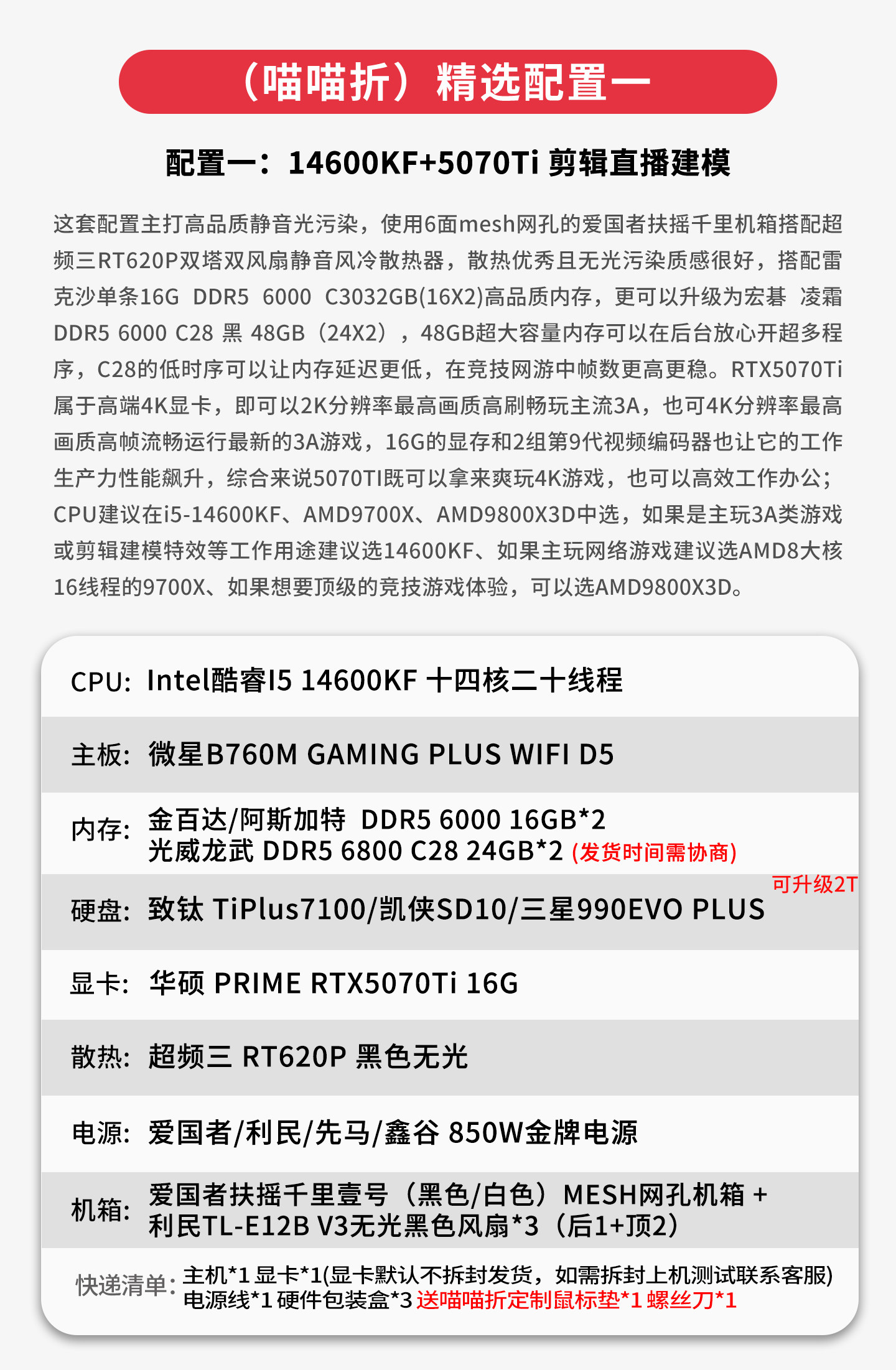 （喵喵折）精选配置一

配置一：14600KF+5070Ti 剪辑直播建模

这套配置主打高品质静音光污染，使用6面mesh网孔的爱国者扶摇千里机箱搭配超频三RT620P双塔双风扇静音风冷散热器，散热优秀且无光污染质感很好，搭配雷克沙单条16G DDR5 6000 C3032GB(16X2)高品质内存，更可以升级为宏碁 凌霜DDR5 6000 C28 黑 48GB（24X2），48GB超大容量内存可以在后台放心开超多程序，C28的低时序可以让内存延迟更低，在竞技网游中帧数更高更稳。RTX5070Ti属于高端4K显卡，即可以2K分辨率最高画质高刷畅玩主流3A，也可4K分辨率最高画质高帧流畅运行最新的3A游戏，16G的显存和2组第9代视频编码器也让它的工作生产力性能飙升，综合来说5070TI既可以拿来爽玩4K游戏，也可以高效工作办公；CPU建议在i5-14600KF、AMD9700X、AMD9800X3D中选，如果是主玩3A类游戏或剪辑建模特效等工作用途建议选14600KF、如果主玩网络游戏建议选AMD8大核16线程的9700X、如果想要顶级的竞技游戏体验，可以选AMD9800X3D。

CPU: Intel酷睿I5 14600KF 十四核二十线程

主板: 微星B760M GAMING PLUS WIFI D5

内存: 金百达/阿斯加特 DDR5 6000 16GB*2
光威龙武 DDR5 6800 C28 24GB*2 (发货时间需协商)

可升级2T
硬盘: 致钛 TiPlus7100/凯侠SD10/三星990EVO PLUS

显卡: 华硕 PRIME RTX5070Ti 16G

散热: 超频三 RT620P 黑色无光

电源: 爱国者/利民/先马/鑫谷 850W金牌电源

机箱: 爱国者扶摇千里壹号（黑色/白色）MESH网孔机箱 +
利民TL-E12B V3无光黑色风扇*3（后1+顶2）

快递清单: 主机*1 显卡*1(显卡默认不拆封发货，如需拆封上机测试联系客服)
电源线*1 硬件包装盒*3 送喵喵折定制鼠标垫*1 螺丝刀*1